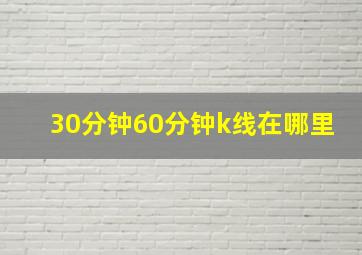 30分钟60分钟k线在哪里